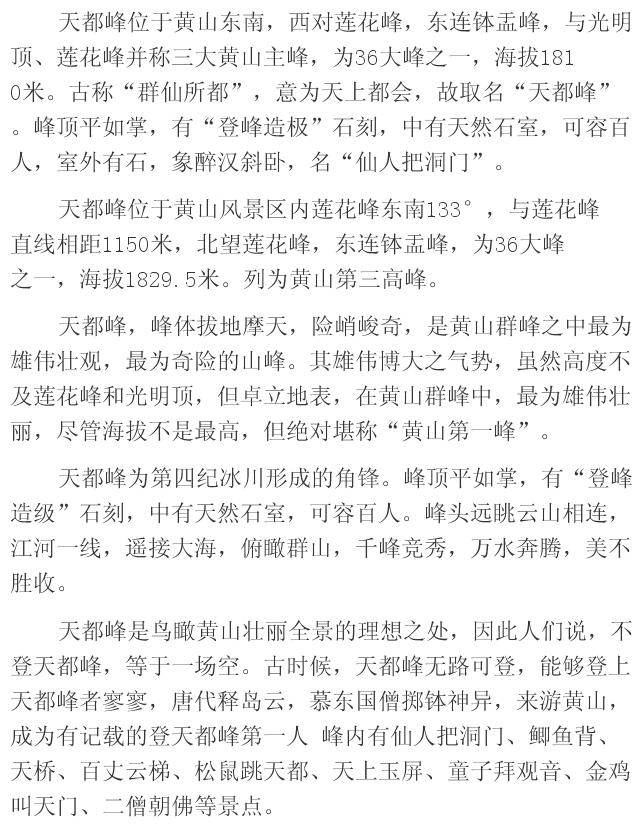 天都峰位于黄山东南，西对莲花峰，东连钵盂峰，与光明顶、莲花峰并称三大黄山主峰，为36大峰之一，海拔1810米。古称“群仙所都”，意为天上都会，故取名“天都峰”。峰顶平如掌，有“登峰造极”石刻，中有天然石室，可容百人，室外有石，象醉汉斜卧，名“仙人把洞门”。

天都峰位于黄山风景区内莲花峰东南133°，与莲花峰直线相距1150米，北望莲花峰，东连钵盂峰，为36大峰之一，海拔1829.5米。列为黄山第三高峰。

天都峰，峰体拔地摩天，险峭峻奇，是黄山群峰之中最为雄伟壮观，最为奇险的山峰。其雄伟博大之气势，虽然高度不及莲花峰和光明顶，但卓立地表，在黄山群峰中，最为雄伟壮丽，尽管海拔不是最高，但绝对堪称“黄山第一峰”。

天都峰为第四纪冰川形成的角锋。峰顶平如掌，有“登峰造级”石刻，中有天然石室，可容百人。峰头远眺云山相连，江河一线，遥接大海，俯瞰群山，千峰竞秀，万水奔腾，美不胜收。

天都峰是鸟瞰黄山壮丽全景的理想之处，因此人们说，不登天都峰，等于一场空。古时候，天都峰无路可登，能够登上天都峰者寥寥，唐代释岛云，慕东国僧掷钵神异，来游黄山，成为有记载的登天都峰第一人 峰内有仙人把洞门、鲫鱼背、天桥、百丈云梯、松鼠跳天都、天上玉屏、童子拜观音、金鸡叫天门、二僧朝佛等景点。